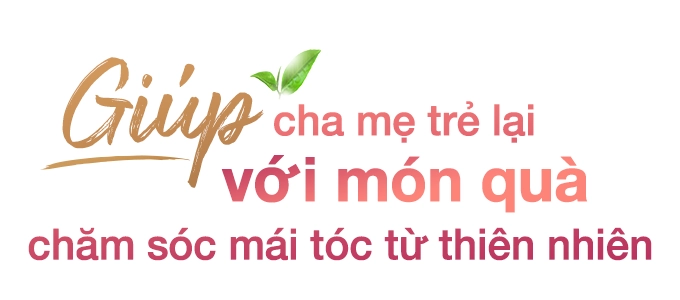 Giúp cha mẹ trẻ lại
với món quà
chăm sóc mái tóc từ thiên nhiên